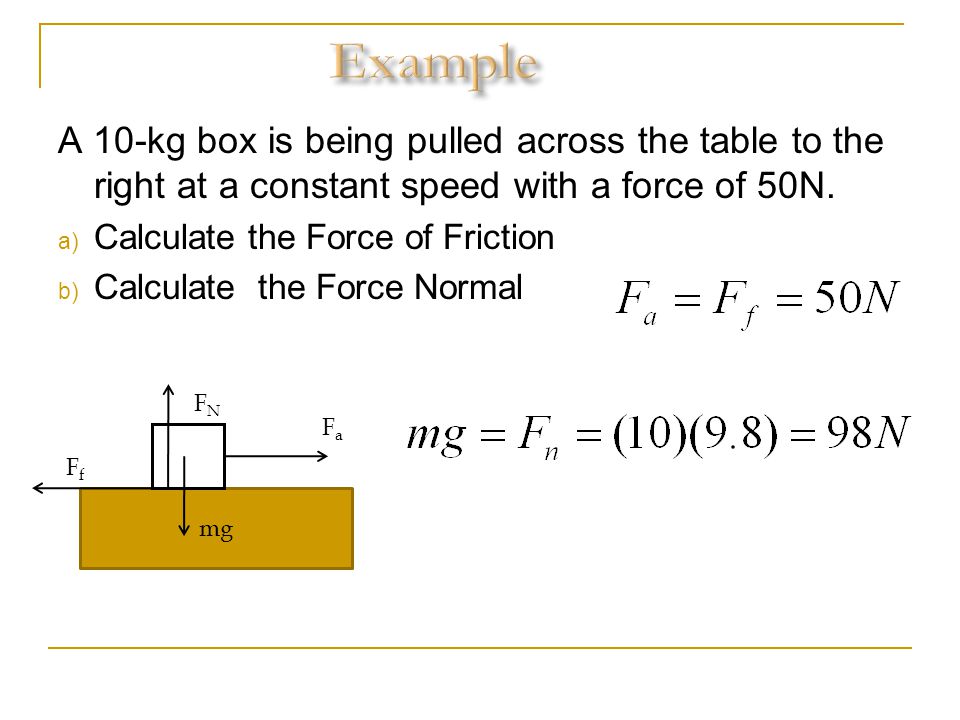 Example

A 10-kg box is being pulled across the table to the right at a constant speed with a force of 50N.

a) Calculate the Force of Friction

b) Calculate the Force Normal

$F_a = F_f = 50N$

$F_N$

$F_a$

$F_f$

mg

$mg = F_n = (10)(9.8) = 98N$